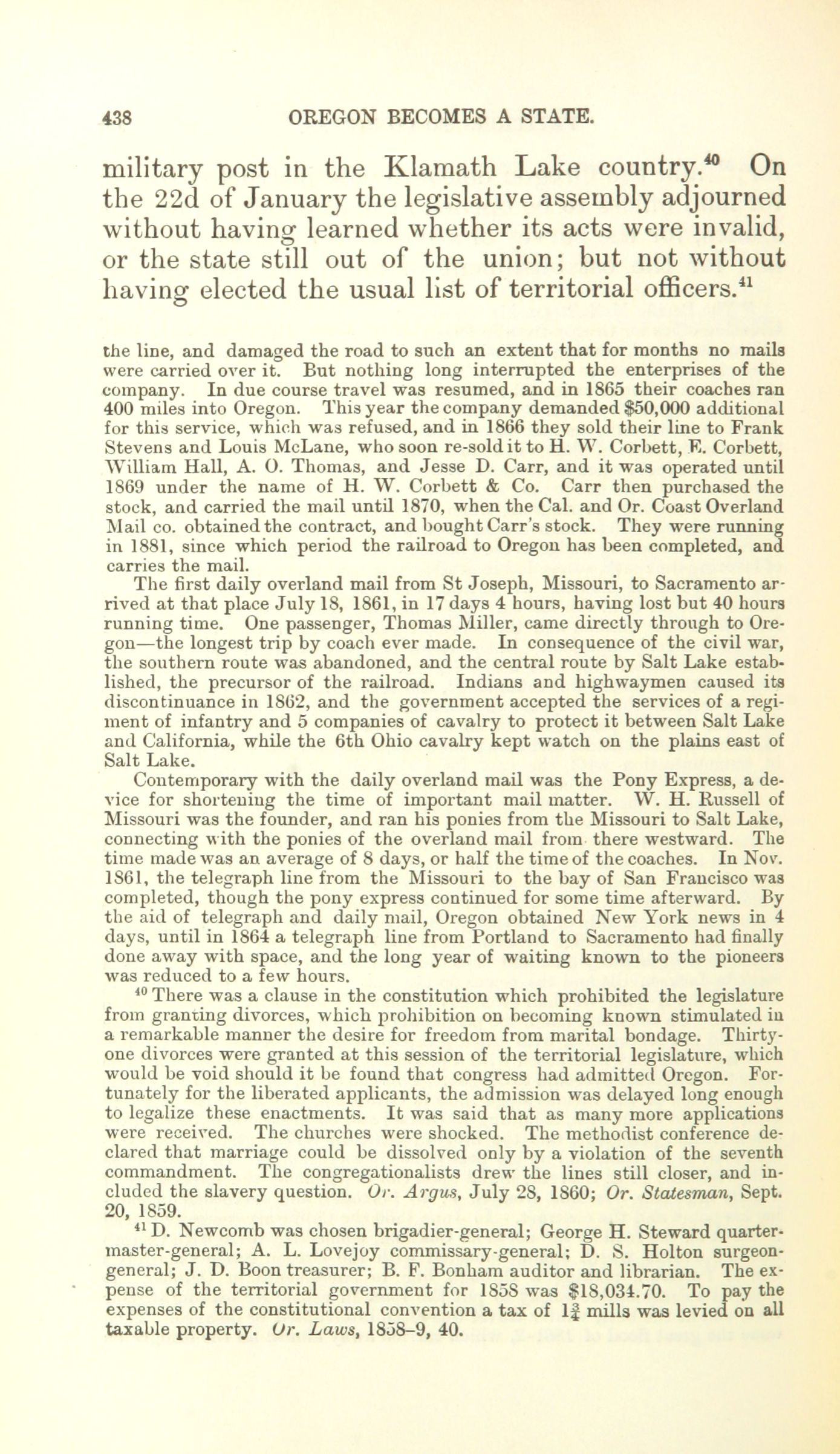 438 OREGON BECOMES A STATE.

military post in the Klamath Lake country.$^{40}$ On the 22d of January the legislative assembly adjourned without having learned whether its acts were invalid, or the state still out of the union; but not without having elected the usual list of territorial officers.$^{41}$

the line, and damaged the road to such an extent that for months no mails were carried over it. But nothing long interrupted the enterprises of the company. In due course travel was resumed, and in 1865 their coaches ran 400 miles into Oregon. This year the company demanded $50,000 additional for this service, which was refused, and in 1866 they sold their line to Frank Stevens and Louis McLane, who soon re-sold it to H. W. Corbett, E. Corbett, William Hall, A. O. Thomas, and Jesse D. Carr, and it was operated until 1869 under the name of H. W. Corbett & Co. Carr then purchased the stock, and carried the mail until 1870, when the Cal. and Or. Coast Overland Mail co. obtained the contract, and bought Carr's stock. They were running in 1881, since which period the railroad to Oregon has been completed, and carries the mail.

The first daily overland mail from St Joseph, Missouri, to Sacramento arrived at that place July 18, 1861, in 17 days 4 hours, having lost but 40 hours running time. One passenger, Thomas Miller, came directly through to Oregon—the longest trip by coach ever made. In consequence of the civil war, the southern route was abandoned, and the central route by Salt Lake established, the precursor of the railroad. Indians and highwaymen caused its discontinuance in 1862, and the government accepted the services of a regiment of infantry and 5 companies of cavalry to protect it between Salt Lake and California, while the 6th Ohio cavalry kept watch on the plains east of Salt Lake.

Contemporary with the daily overland mail was the Pony Express, a device for shortening the time of important mail matter. W. H. Russell of Missouri was the founder, and ran his ponies from the Missouri to Salt Lake, connecting with the ponies of the overland mail from there westward. The time made was an average of 8 days, or half the time of the coaches. In Nov. 1861, the telegraph line from the Missouri to the bay of San Francisco was completed, though the pony express continued for some time afterward. By the aid of telegraph and daily mail, Oregon obtained New York news in 4 days, until in 1864 a telegraph line from Portland to Sacramento had finally done away with space, and the long year of waiting known to the pioneers was reduced to a few hours.

$^{40}$ There was a clause in the constitution which prohibited the legislature from granting divorces, which prohibition on becoming known stimulated in a remarkable manner the desire for freedom from marital bondage. Thirty-one divorces were granted at this session of the territorial legislature, which would be void should it be found that congress had admitted Oregon. Fortunately for the liberated applicants, the admission was delayed long enough to legalize these enactments. It was said that as many more applications were received. The churches were shocked. The methodist conference declared that marriage could be dissolved only by a violation of the seventh commandment. The congregationalists drew the lines still closer, and included the slavery question. Or. Argus, July 28, 1860; Or. Statesman, Sept. 20, 1859.

$^{41}$ D. Newcomb was chosen brigadier-general; George H. Steward quartermaster-general; A. L. Lovejoy commissary-general; D. S. Holton surgeon-general; J. D. Boon treasurer; B. F. Bonham auditor and librarian. The expense of the territorial government for 1858 was $18,034.70. To pay the expenses of the constitutional convention a tax of $1\frac{3}{4}$ mills was levied on all taxable property. Or. Laws, 1858–9, 40.